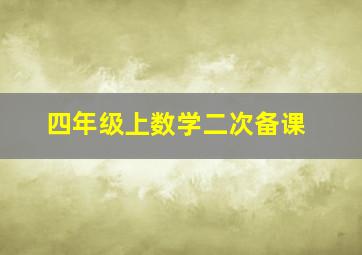 四年级上数学二次备课